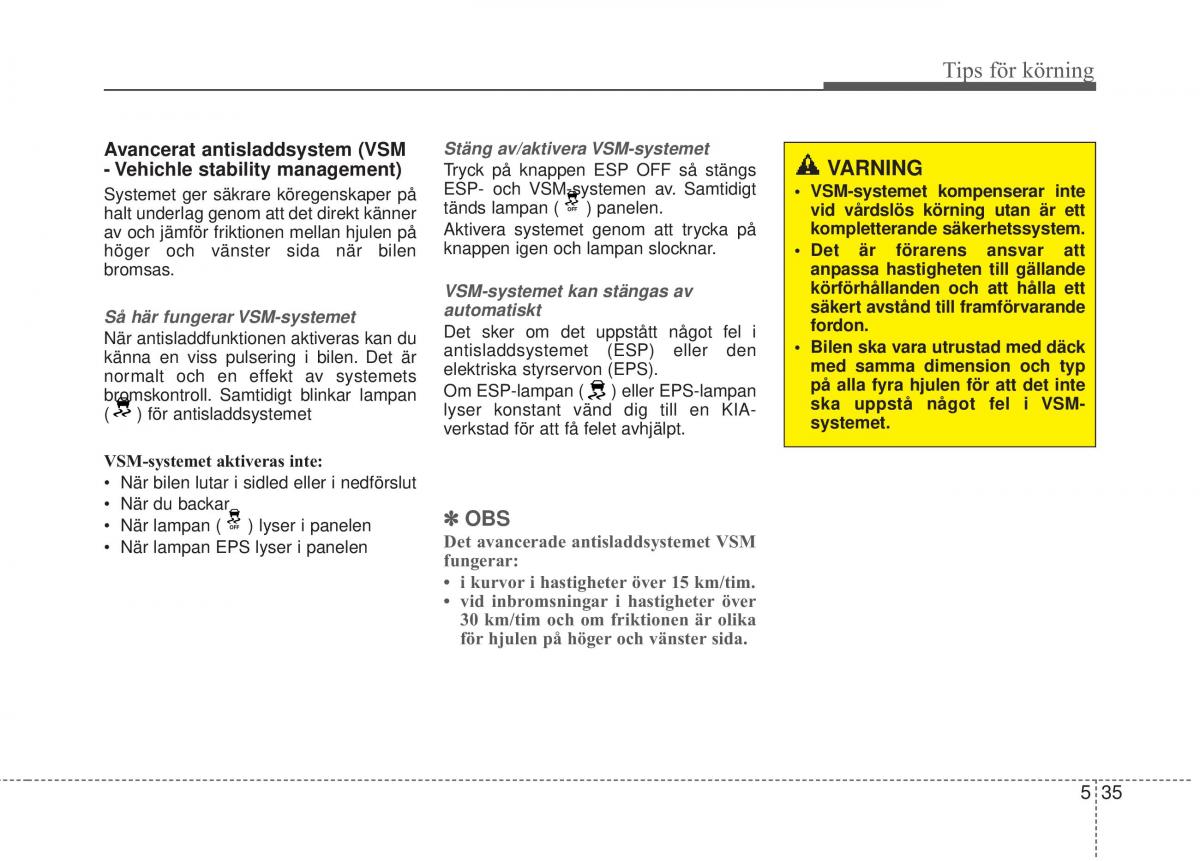 Tips för körning

Avancerat antisladdsystem (VSM - Vehichle stability management)
Systemet ger säkrare köregenskaper på halt underlag genom att det direkt känner av och jämför friktionen mellan hjulen på höger och vänster sida när bilen bromsas.

Så här fungerar VSM-systemet
När antisladdfunktionen aktiveras kan du känna en viss pulsering i bilen. Det är normalt och en effekt av systemets bromskontroll. Samtidigt blinkar lampan ( ) för antisladdsystemet

VSM-systemet aktiveras inte:
• När bilen lutar i sidled eller i nedförslut
• När du backar
• När lampan ( OFF ) lyser i panelen
• När lampan EPS lyser i panelen

Stäng av/aktivera VSM-systemet
Tryck på knappen ESP OFF så stängs ESP- och VSM-systemen av. Samtidigt tänds lampan ( OFF ) panelen.
Aktivera systemet genom att trycka på knappen igen och lampan slocknar.

VSM-systemet kan stängas av automatiskt
Det sker om det uppstått något fel i antisladdsystemet (ESP) eller den elektriska styrservon (EPS).
Om ESP-lampan ( ) eller EPS-lampan lyser konstant vänd dig till en KIA-verkstad för att få felet avhjälpt.

✽ OBS
Det avancerade antisladdsystemet VSM fungerar:
• i kurvor i hastigheter över 15 km/tim.
• vid inbromsningar i hastigheter över 30 km/tim och om friktionen är olika för hjulen på höger och vänster sida.

VARNING
• VSM-systemet kompenserar inte vid vårdslös körning utan är ett kompletterande säkerhetssystem.
• Det är förarens ansvar att anpassa hastigheten till gällande körförhållanden och att hålla ett säkert avstånd till framförvarande fordon.
• Bilen ska vara utrustad med däck med samma dimension och typ på alla fyra hjulen för att det inte ska uppstå något fel i VSM-systemet.

5 35